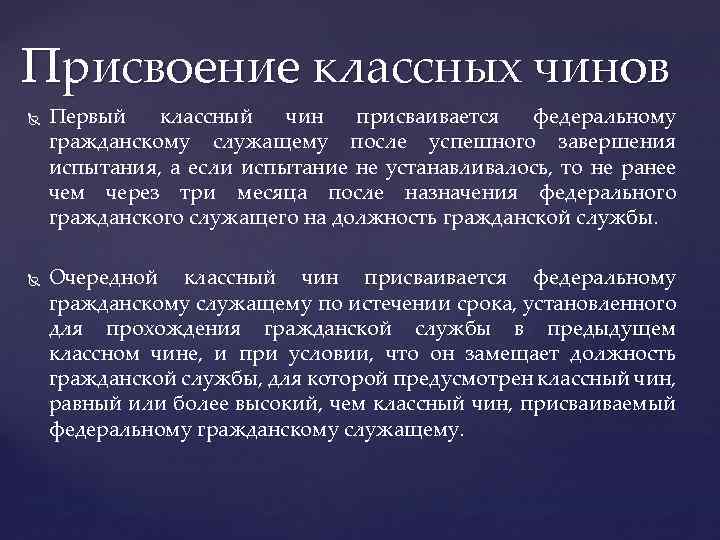 Присвоение классных чинов

Первый классный чин присваивается федеральному гражданскому служащему после успешного завершения испытания, а если испытание не устанавливалось, то не ранее чем через три месяца после назначения федерального гражданского служащего на должность гражданской службы.

Очередной классный чин присваивается федеральному гражданскому служащему по истечении срока, установленного для прохождения гражданской службы в предыдущем классном чине, и при условии, что он замещает должность гражданской службы, для которой предусмотрен классный чин, равный или более высокий, чем классный чин, присваиваемый федеральному гражданскому служащему.